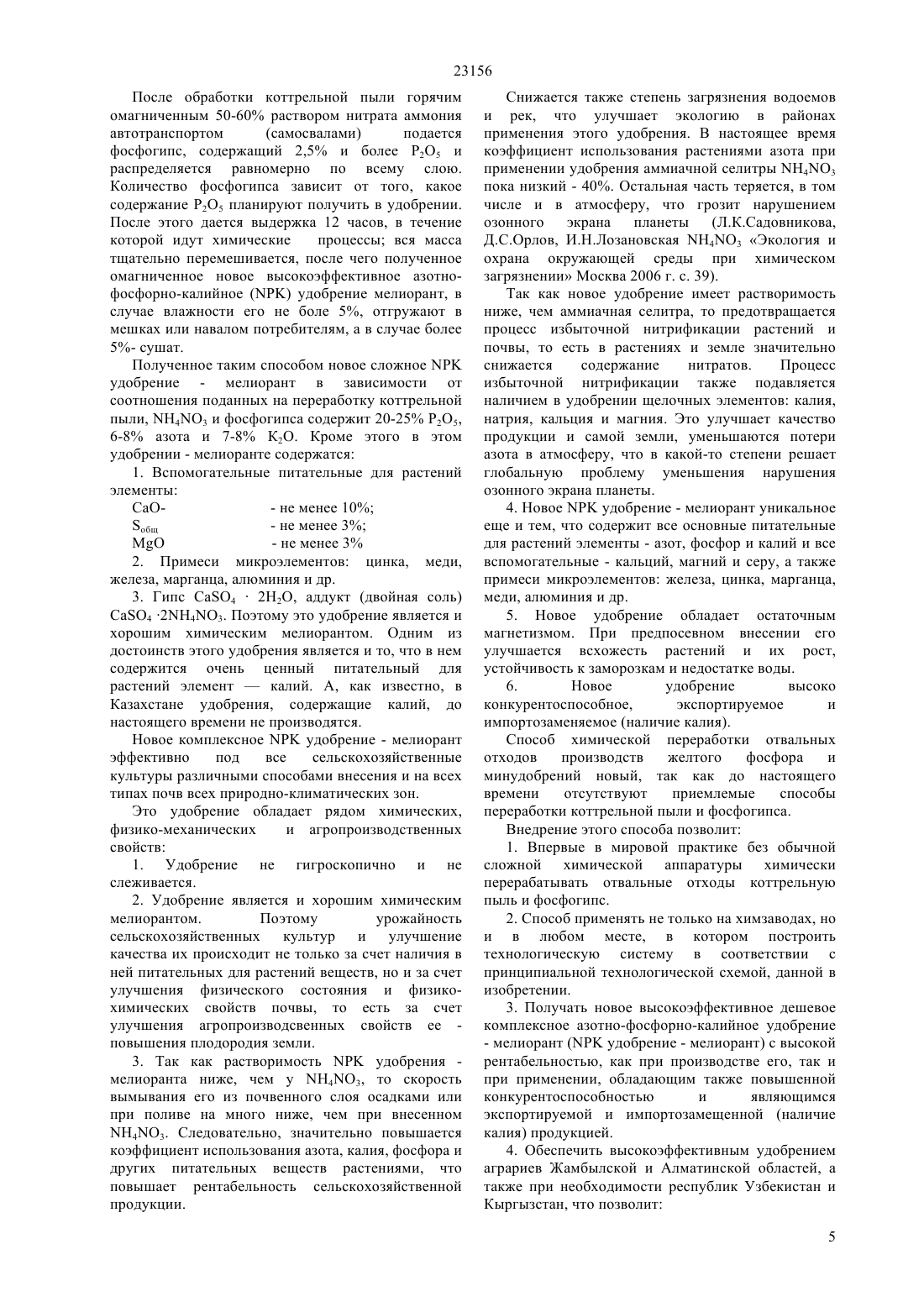 23156

После обработки коттрельной пыли горячим омагниченным 50-60% раствором нитрата аммония автотранспортом (самосвалами) подается фосфогипс, содержащий 2,5% и более $P_2O_5$ и распределяется равномерно по всему слою. Количество фосфогипса зависит от того, какое содержание $P_2O_5$ планируют получить в удобрении. После этого дается выдержка 12 часов, в течение которой идут химические процессы; вся масса тщательно перемешивается, после чего полученное омагниченное новое высокоэффективное азотно-фосфорно-калийное (NPK) удобрение мелиорант, в случае влажности его не боле 5%, отгружают в мешках или навалом потребителям, а в случае более 5%- сушат.

Полученное таким способом новое сложное NPK удобрение - мелиорант в зависимости от соотношения поданных на переработку коттрельной пыли, $NH_4NO_3$ и фосфогипса содержит 20-25% $P_2O_5$, 6-8% азота и 7-8% $K_2O$. Кроме этого в этом удобрении - мелиоранте содержатся:

1. Вспомогательные питательные для растений элементы:

CaO- - не менее 10%;
$S_{общ}$ - не менее 3%;
MgO - не менее 3%

2. Примеси микроэлементов: цинка, меди, железа, марганца, алюминия и др.

3. Гипс $CaSO_4 \cdot 2H_2O$, аддукт (двойная соль) $CaSO_4 \cdot 2NH_4NO_3$. Поэтому это удобрение является и хорошим химическим мелиорантом. Одним из достоинств этого удобрения является и то, что в нем содержится очень ценный питательный для растений элемент — калий. А, как известно, в Казахстане удобрения, содержащие калий, до настоящего времени не производятся.

Новое комплексное NPK удобрение - мелиорант эффективно под все сельскохозяйственные культуры различными способами внесения и на всех типах почв всех природно-климатических зон.

Это удобрение обладает рядом химических, физико-механических и агропроизводственных свойств:

1. Удобрение не гигроскопично и не слеживается.

2. Удобрение является и хорошим химическим мелиорантом. Поэтому урожайность сельскохозяйственных культур и улучшение качества их происходит не только за счет наличия в ней питательных для растений веществ, но и за счет улучшения физического состояния и физико-химических свойств почвы, то есть за счет улучшения агропроизводсвенных свойств ее - повышения плодородия земли.

3. Так как растворимость NPK удобрения - мелиоранта ниже, чем у $NH_4NO_3$, то скорость вымывания его из почвенного слоя осадками или при поливе на много ниже, чем при внесенном $NH_4NO_3$. Следовательно, значительно повышается коэффициент использования азота, калия, фосфора и других питательных веществ растениями, что повышает рентабельность сельскохозяйственной продукции.

Снижается также степень загрязнения водоемов и рек, что улучшает экологию в районах применения этого удобрения. В настоящее время коэффициент использования растениями азота при применении удобрения аммиачной селитры $NH_4NO_3$ пока низкий - 40%. Остальная часть теряется, в том числе и в атмосферу, что грозит нарушением озонного экрана планеты (Л.К.Садовникова, Д.С.Орлов, И.Н.Лозановская $NH_4NO_3$ «Экология и охрана окружающей среды при химическом загрязнении» Москва 2006 г. с. 39).

Так как новое удобрение имеет растворимость ниже, чем аммиачная селитра, то предотвращается процесс избыточной нитрификации растений и почвы, то есть в растениях и земле значительно снижается содержание нитратов. Процесс избыточной нитрификации также подавляется наличием в удобрении щелочных элементов: калия, натрия, кальция и магния. Это улучшает качество продукции и самой земли, уменьшаются потери азота в атмосферу, что в какой-то степени решает глобальную проблему уменьшения нарушения озонного экрана планеты.

4. Новое NPK удобрение - мелиорант уникальное еще и тем, что содержит все основные питательные для растений элементы - азот, фосфор и калий и все вспомогательные - кальций, магний и серу, а также примеси микроэлементов: железа, цинка, марганца, меди, алюминия и др.

5. Новое удобрение обладает остаточным магнетизмом. При предпосевном внесении его улучшается всхожесть растений и их рост, устойчивость к заморозкам и недостатке воды.

6. Новое удобрение высоко конкурентоспособное, экспортируемое и импортозаменяемое (наличие калия).

Способ химической переработки отвальных отходов производств желтого фосфора и минудобрений новый, так как до настоящего времени отсутствуют приемлемые способы переработки коттрельной пыли и фосфогипса.

Внедрение этого способа позволит:

1. Впервые в мировой практике без обычной сложной химической аппаратуры химически перерабатывать отвальные отходы коттрельную пыль и фосфогипс.

2. Способ применять не только на химзаводах, но и в любом месте, в котором построить технологическую систему в соответствии с принципиальной технологической схемой, данной в изобретении.

3. Получать новое высокоэффективное дешевое комплексное азотно-фосфорно-калийное удобрение - мелиорант (NPK удобрение - мелиорант) с высокой рентабельностью, как при производстве его, так и при применении, обладающим также повышенной конкурентоспособностью и являющимся экспортируемой и импортозамещенной (наличие калия) продукцией.

4. Обеспечить высокоэффективным удобрением аграриев Жамбылской и Алматинской областей, а также при необходимости республик Узбекистан и Кыргызстан, что позволит:

5